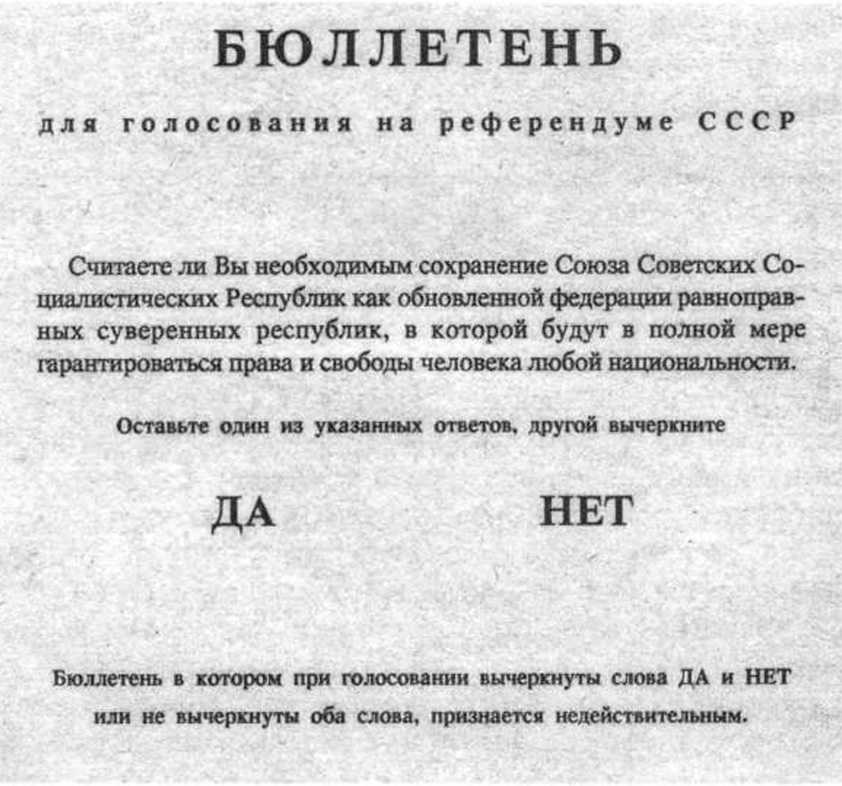 БЮЛЛЕТЕНЬ

для голосования на референдуме СССР

Считаете ли Вы необходимым сохранение Союза Советских Социалистических Республик как обновленной федерации равноправных суверенных республик, в которой будут в полной мере гарантироваться права и свободы человека любой национальности.

Оставьте один из указанных ответов, другой вычеркните

ДА

НЕТ

Бюллетень в котором при голосовании вычеркнуты слова ДА и НЕТ или не вычеркнуты оба слова, признается недействительным.